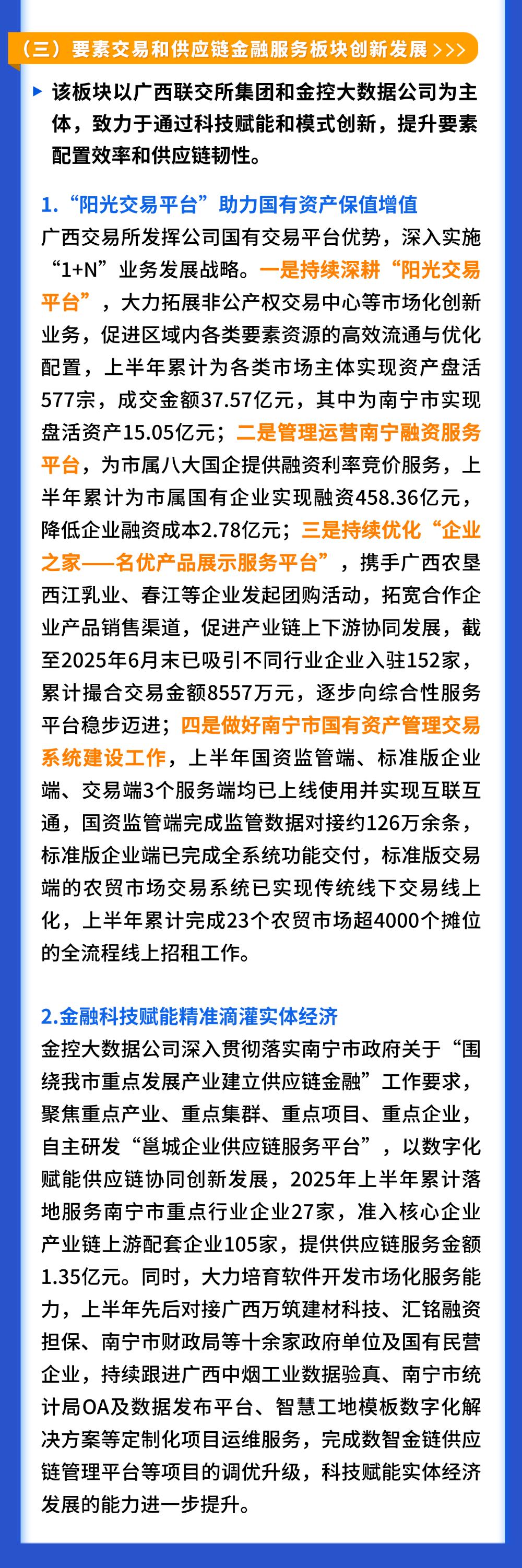 （三）要素交易和供应链金融服务板块创新发展 >>>

该板块以广西联交所集团和金控大数据公司为主体，致力于通过科技赋能和模式创新，提升要素配置效率和供应链韧性。

1.“阳光交易平台”助力国有资产保值增值

广西交易所发挥公司国有交易平台优势，深入实施“1+N”业务发展战略。一是持续深耕“阳光交易平台”，大力拓展非公产权交易中心等市场化创新业务，促进区域内各类要素资源的高效流通与优化配置，上半年累计为各类市场主体实现资产盘活577宗，成交金额37.57亿元，其中为南宁市实现盘活资产15.05亿元；二是管理运营南宁融资服务平台，为市属八大国企提供融资利率竞价服务，上半年累计为市属国有企业实现融资458.36亿元，降低企业融资成本2.78亿元；三是持续优化“企业之家——名优产品展示服务平台”，携手广西农垦西江乳业、春江等企业发起团购活动，拓宽合作企业产品销售渠道，促进产业链上下游协同发展，截至2025年6月末已吸引不同行业企业入驻152家，累计撮合交易金额8557万元，逐步向综合性服务平台稳步迈进；四是做好南宁市国有资产管理交易系统建设工作，上半年国资监管端、标准版企业端、交易端3个服务端均已上线使用并实现互联互通，国资监管端完成监管数据对接约126万余条，标准版企业端已完成全系统功能交付，标准版交易端的农贸市场交易系统已实现传统线下交易线上化，上半年累计完成23个农贸市场超4000个摊位的全流程线上招租工作。

2.金融科技赋能精准滴灌实体经济

金控大数据公司深入贯彻落实南宁市政府关于“围绕我市重点发展产业建立供应链金融”工作要求，聚焦重点产业、重点集群、重点项目、重点企业，自主研发“邕城企业供应链服务平台”，以数字化赋能供应链协同创新发展，2025年上半年累计落地服务南宁市重点行业企业27家，准入核心企业产业链上游配套企业105家，提供供应链服务金额1.35亿元。同时，大力培育软件开发市场化服务能力，上半年先后对接广西万筑建材科技、汇铭融资担保、南宁市财政局等十余家政府单位及国有民营企业，持续跟进广西中烟工业数据验真、南宁市统计局OA及数据发布平台、智慧工地模板数字化解决方案等定制化项目运维服务，完成数智金链供应链管理平台等项目的调优升级，科技赋能实体经济发展的能力进一步提升。